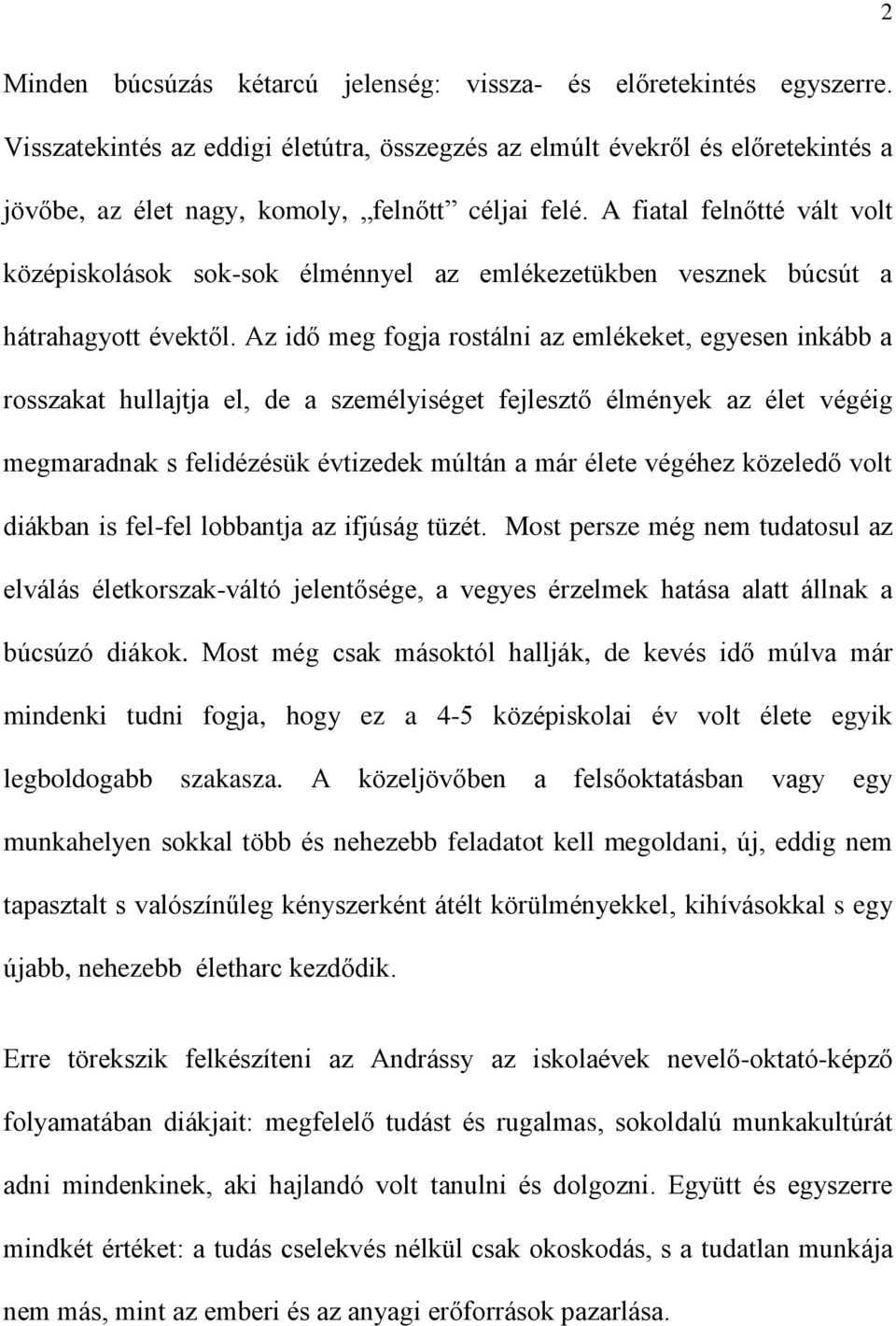 2

Minden búcsúzás kétarcú jelenség: vissza- és előretekintés egyszerre. Visszatekintés az eddigi életútra, összegzés az elmúlt évekről és előretekintés a jövőbe, az élet nagy, komoly, „felnőtt” céljai felé. A fiatal felnőtté vált volt középiskolások sok-sok élménnyel az emlékezetükben vesznek búcsút a hátrahagyott évektől. Az idő meg fogja rostálni az emlékeket, egyesen inkább a rosszakat hullajtja el, de a személyiséget fejlesztő élmények az élet végéig megmaradnak s felidézésük évtizedek múltán a már élete végéhez közeledő volt diákban is fel-fel lobbantja az ifjúság tüzét. Most persze még nem tudatosul az elválás életkorszak-váltó jelentősége, a vegyes érzelmek hatása alatt állnak a búcsúzó diákok. Most még csak másoktól hallják, de kevés idő múlva már mindenki tudni fogja, hogy ez a 4-5 középiskolai év volt élete egyik legboldogabb szakasza. A közeljövőben a felsőoktatásban vagy egy munkahelyen sokkal több és nehezebb feladatot kell megoldani, új, eddig nem tapasztalt s valószínűleg kényszerként átélt körülményekkel, kihívásokkal s egy újabb, nehezebb életharc kezdődik.

Erre törekszik felkészíteni az Andrássy az iskolaévek nevelő-oktató-képző folyamatában diákjait: megfelelő tudást és rugalmas, sokoldalú munkakultúrát adni mindenkinek, aki hajlandó volt tanulni és dolgozni. Együtt és egyszerre mindkét értéket: a tudás cselekvés nélkül csak okoskodás, s a tudatlan munkája nem más, mint az emberi és az anyagi erőforrások pazarlása.